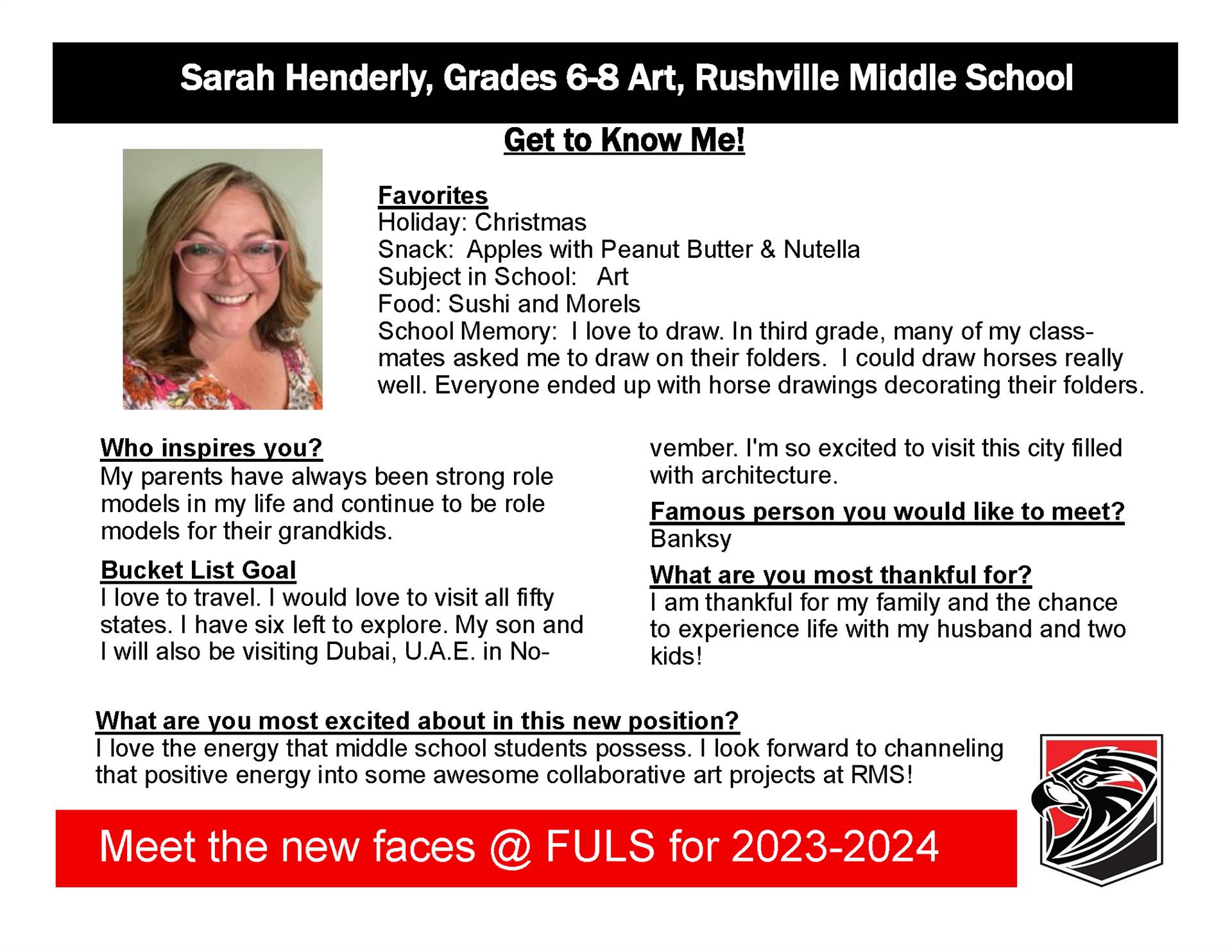 Sarah Henderly, Grades 6-8 Art, Rushville Middle School

Get to Know Me!

Favorites
Holiday: Christmas
Snack: Apples with Peanut Butter & Nutella
Subject in School: Art
Food: Sushi and Morels
School Memory: I love to draw. In third grade, many of my classmates asked me to draw on their folders. I could draw horses really well. Everyone ended up with horse drawings decorating their folders.

Who inspires you?
My parents have always been strong role models in my life and continue to be role models for their grandkids.

Bucket List Goal
I love to travel. I would love to visit all fifty states. I have six left to explore. My son and I will also be visiting Dubai, U.A.E. in November. I'm so excited to visit this city filled with architecture.

Famous person you would like to meet?
Banksy

What are you most thankful for?
I am thankful for my family and the chance to experience life with my husband and two kids!

What are you most excited about in this new position?
I love the energy that middle school students possess. I look forward to channeling that positive energy into some awesome collaborative art projects at RMS!

Meet the new faces @ FULS for 2023-2024